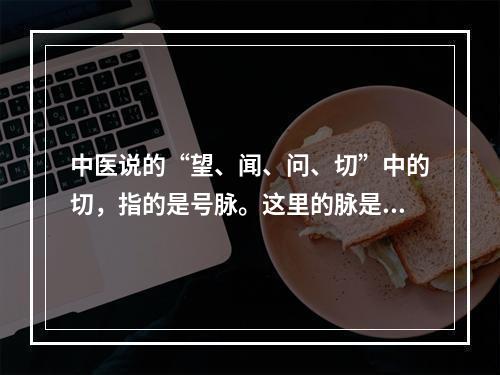 中医说的“望、闻、问、切”中的切，指的是号脉。这里的脉是...